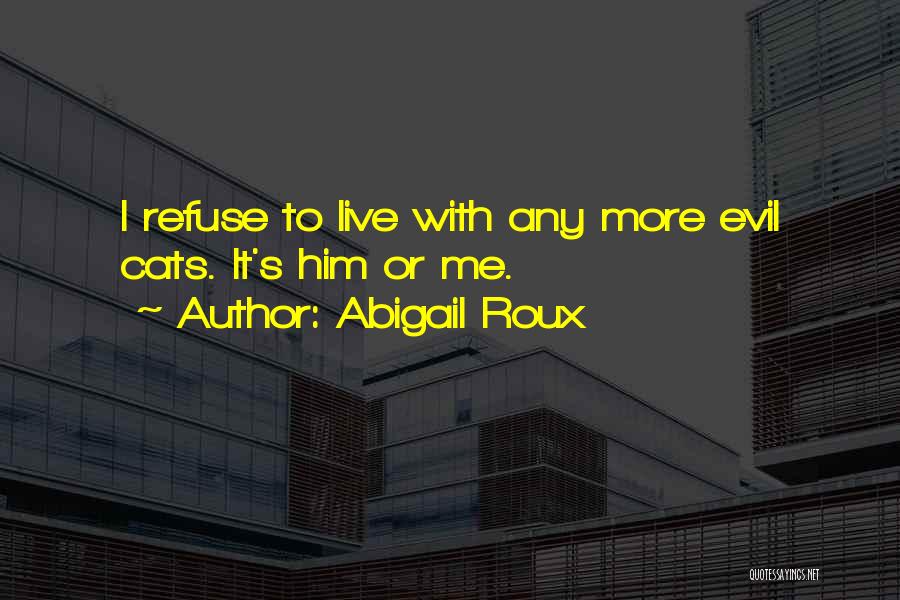 I refuse to live with any more evil cats. It's him or me.
~ Author: Abigail Roux

QUOTESSAYINGS.NET